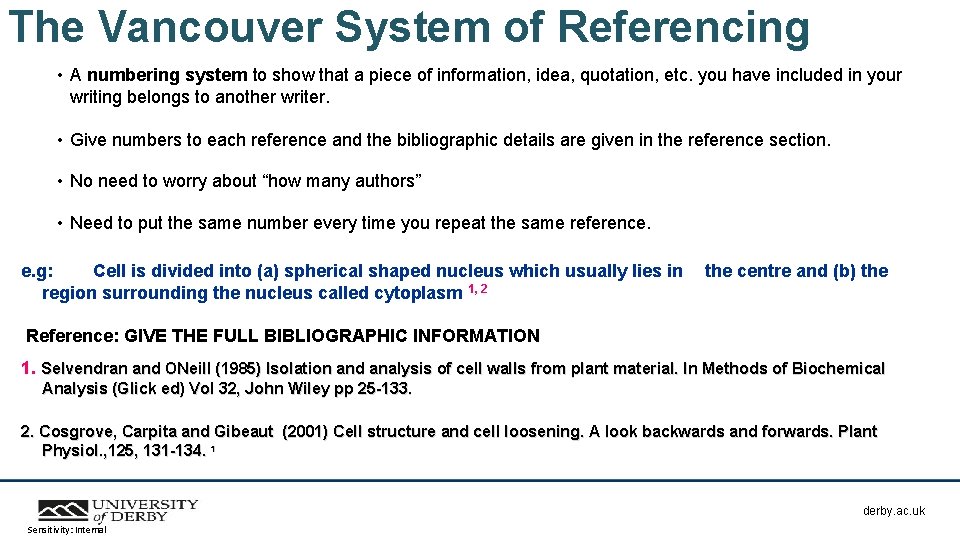 The Vancouver System of Referencing

• A numbering system to show that a piece of information, idea, quotation, etc. you have included in your writing belongs to another writer.

• Give numbers to each reference and the bibliographic details are given in the reference section.

• No need to worry about "how many authors"

• Need to put the same number every time you repeat the same reference.

e.g: Cell is divided into (a) spherical shaped nucleus which usually lies in the centre and (b) the region surrounding the nucleus called cytoplasm $^{1, 2}$

Reference: GIVE THE FULL BIBLIOGRAPHIC INFORMATION

1. Selvendran and ONeill (1985) Isolation and analysis of cell walls from plant material. In Methods of Biochemical Analysis (Glick ed) Vol 32, John Wiley pp 25-133.

2. Cosgrove, Carpita and Gibeaut (2001) Cell structure and cell loosening. A look backwards and forwards. Plant Physiol.,125, 131-134. $^{1}$

UNIVERSITY of DERBY

Sensitivity: Internal

derby.ac.uk